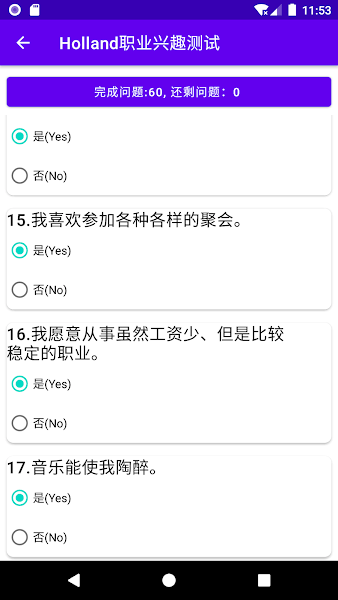 11:53

Holland职业兴趣测试

完成问题:60, 还剩问题：0

是(Yes)

否(No)

15.我喜欢参加各种各样的聚会。

是(Yes)

否(No)

16.我愿意从事虽然工资少、但是比较稳定的职业。

是(Yes)

否(No)

17.音乐能使我陶醉。

是(Yes)

否(No)